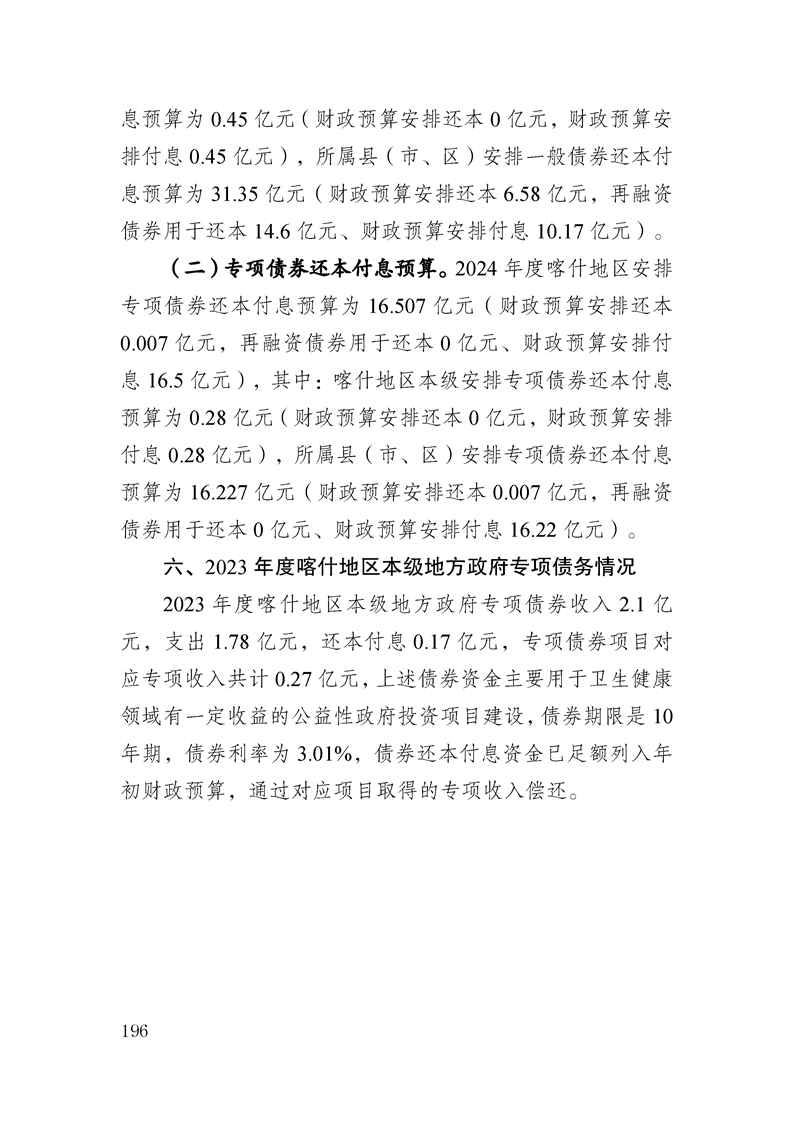 息预算为0.45亿元（财政预算安排还本0亿元，财政预算安排付息0.45亿元），所属县（市、区）安排一般债券还本付息预算为31.35亿元（财政预算安排还本6.58亿元，再融资债券用于还本14.6亿元、财政预算安排付息10.17亿元）。

（二）专项债券还本付息预算。2024年度喀什地区安排专项债券还本付息预算为16.507亿元（财政预算安排还本0.007亿元，再融资债券用于还本0亿元、财政预算安排付息16.5亿元），其中：喀什地区本级安排专项债券还本付息预算为0.28亿元（财政预算安排还本0亿元，财政预算安排付息0.28亿元），所属县（市、区）安排专项债券还本付息预算为16.227亿元（财政预算安排还本0.007亿元，再融资债券用于还本0亿元、财政预算安排付息16.22亿元）。

六、2023年度喀什地区本级地方政府专项债务情况

2023年度喀什地区本级地方政府专项债券收入2.1亿元，支出1.78亿元，还本付息0.17亿元，专项债券项目对应专项收入共计0.27亿元，上述债券资金主要用于卫生健康领域有一定收益的公益性政府投资项目建设，债券期限是10年期，债券利率为3.01%，债券还本付息资金已足额列入年初财政预算，通过对应项目取得的专项收入偿还。

196